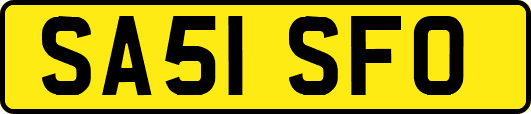 SA51 SFO